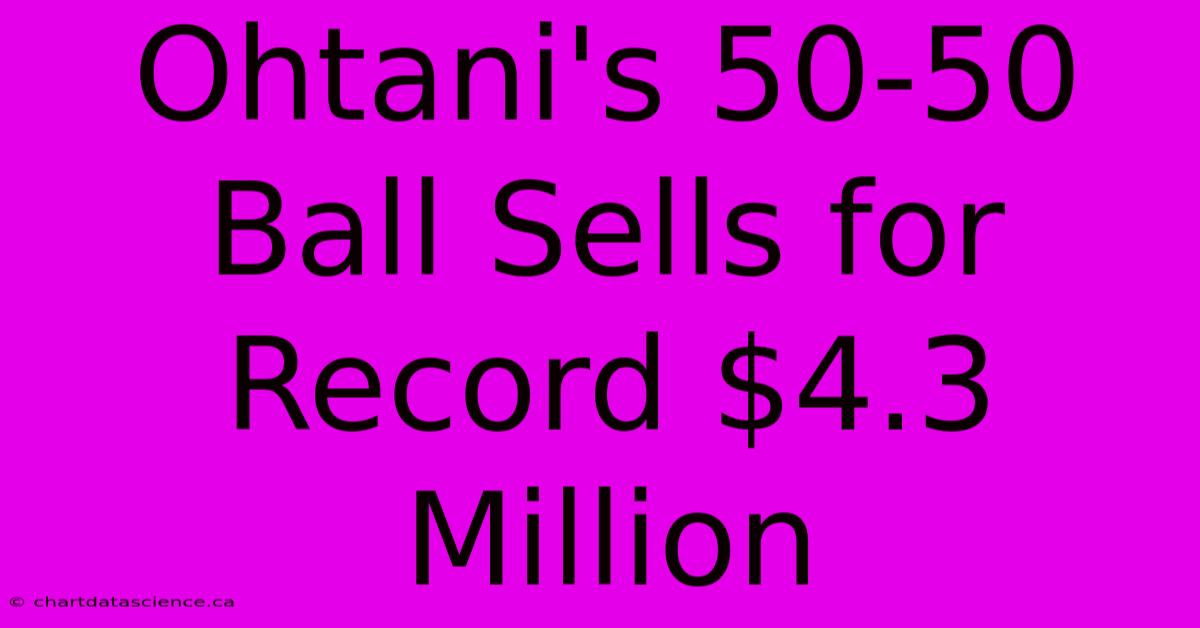 Ohtani's 50-50 Ball Sells for Record \$4.3 Million

© chartdatascience.ca